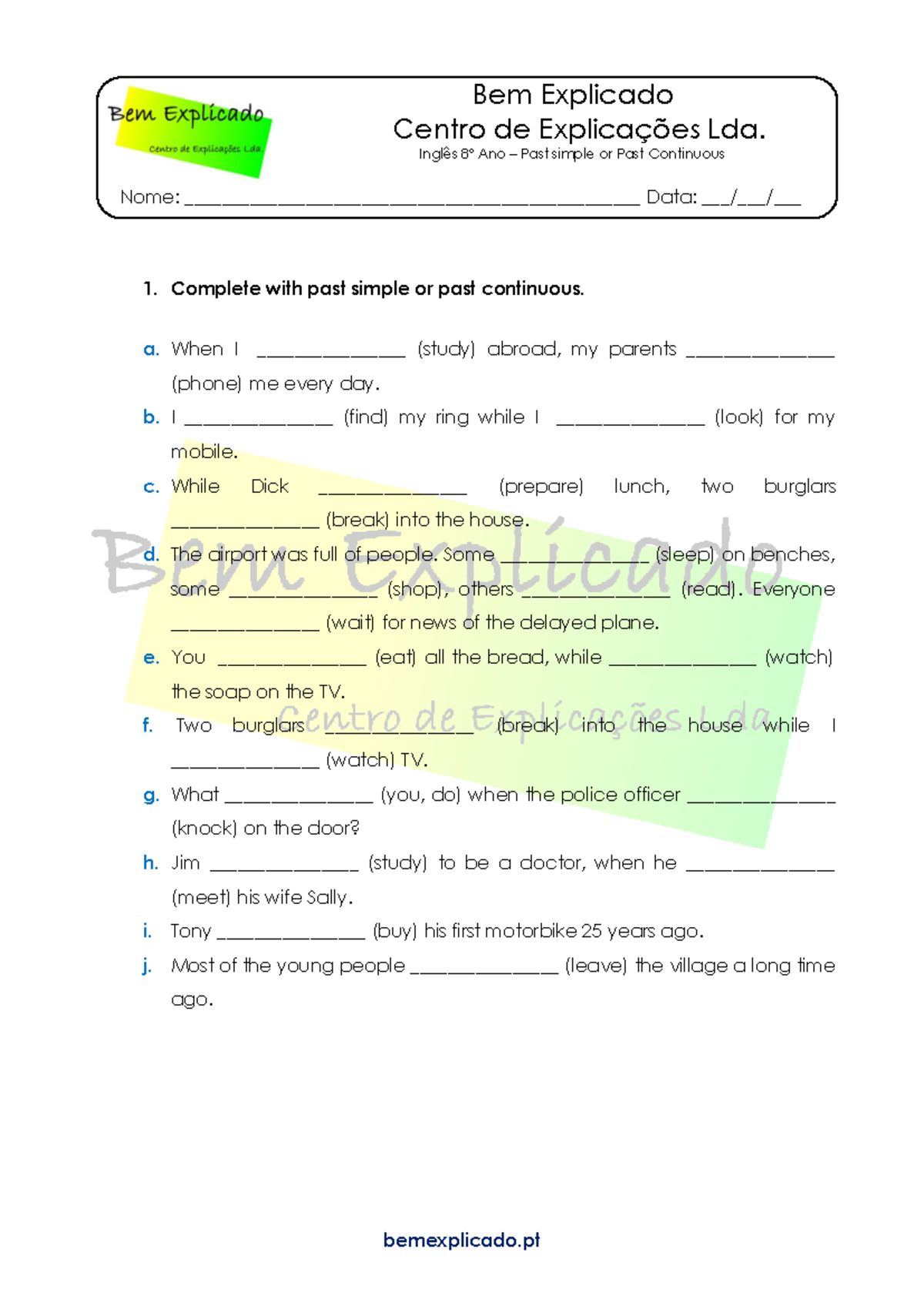 Bem Explicado
Centro de Explicações Lda.

Bem Explicado
Centro de Explicações Lda.
Inglês 8º Ano – Past simple or Past Continuous

Nome: ______________________________________________ Data: ___/___/___

1. Complete with past simple or past continuous.

a. When I _______________ (study) abroad, my parents _______________ (phone) me every day.

b. I _______________ (find) my ring while I _______________ (look) for my mobile.

c. While Dick _______________ (prepare) lunch, two burglars _______________ (break) into the house.

d. The airport was full of people. Some _______________ (sleep) on benches, some _______________ (shop), others _______________ (read). Everyone _______________ (wait) for news of the delayed plane.

e. You _______________ (eat) all the bread, while _______________ (watch) the soap on the TV.

f. Two burglars _______________ (break) into the house while I _______________ (watch) TV.

g. What _______________ (you, do) when the police officer _______________ (knock) on the door?

h. Jim _______________ (study) to be a doctor, when he _______________ (meet) his wife Sally.

i. Tony _______________ (buy) his first motorbike 25 years ago.

j. Most of the young people _______________ (leave) the village a long time ago.

Bem Explicado
Centro de Explicações Lda

bemexplicado.pt